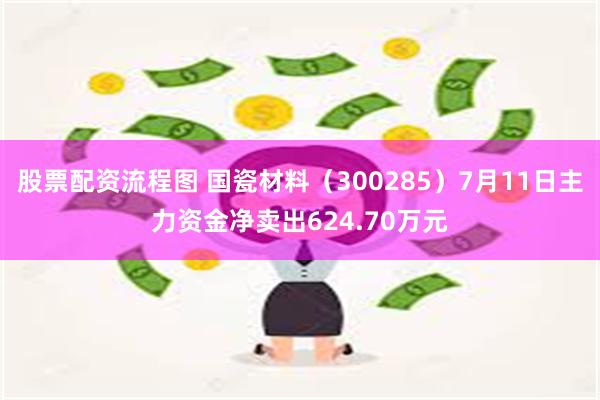 股票配资流程图 国瓷材料（300285）7月11日主力资金净卖出624.70万元